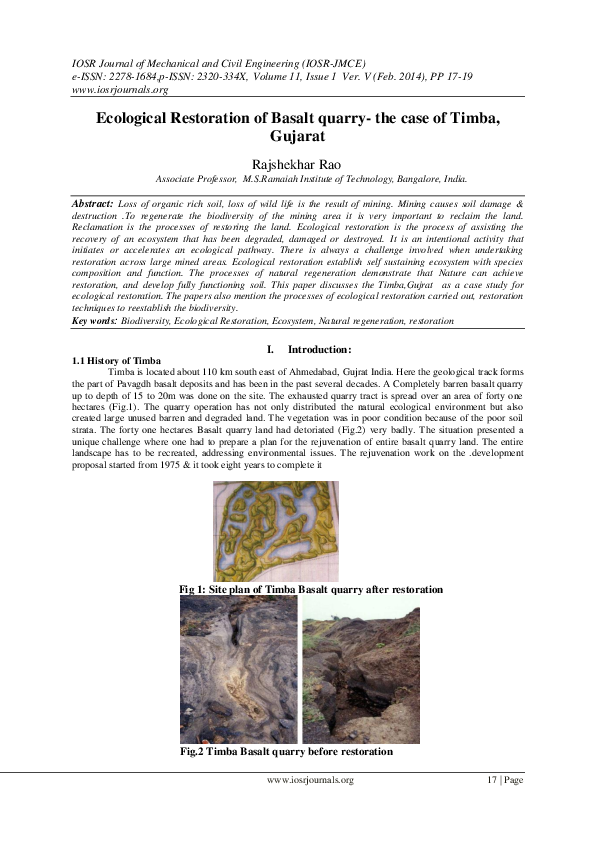 IOSR Journal of Mechanical and Civil Engineering (IOSR-JMCE)
e-ISSN: 2278-1684,p-ISSN: 2320-334X, Volume 11, Issue 1 Ver. V (Feb. 2014), PP 17-19
www.iosrjournals.org

Ecological Restoration of Basalt quarry- the case of Timba, Gujarat

Rajshekhar Rao
Associate Professor, M.S.Ramaiah Institute of Technology, Bangalore, India.

Abstract: Loss of organic rich soil, loss of wild life is the result of mining. Mining causes soil damage & destruction .To regenerate the biodiversity of the mining area it is very important to reclaim the land. Reclamation is the processes of restoring the land. Ecological restoration is the process of assisting the recovery of an ecosystem that has been degraded, damaged or destroyed. It is an intentional activity that initiates or accelerates an ecological pathway. There is always a challenge involved when undertaking restoration across large mined areas. Ecological restoration establish self sustaining ecosystem with species composition and function. The processes of natural regeneration demonstrate that Nature can achieve restoration, and develop fully functioning soil. This paper discusses the Timba,Gujrat as a case study for ecological restoration. The papers also mention the processes of ecological restoration carried out, restoration techniques to reestablish the biodiversity.
Key words: Biodiversity, Ecological Restoration, Ecosystem, Natural regeneration, restoration

I. Introduction:
1.1 History of Timba
Timba is located about 110 km south east of Ahmedabad, Gujrat India. Here the geological track forms the part of Pavagdh basalt deposits and has been in the past several decades. A Completely barren basalt quarry up to depth of 15 to 20m was done on the site. The exhausted quarry tract is spread over an area of forty one hectares (Fig.1). The quarry operation has not only distributed the natural ecological environment but also created large unused barren and degraded land. The vegetation was in poor condition because of the poor soil strata. The forty one hectares Basalt quarry land had detoriated (Fig.2) very badly. The situation presented a unique challenge where one had to prepare a plan for the rejuvenation of entire basalt quarry land. The entire landscape has to be recreated, addressing environmental issues. The rejuvenation work on the .development proposal started from 1975 & it took eight years to complete it

Fig 1: Site plan of Timba Basalt quarry after restoration

Fig.2 Timba Basalt quarry before restoration

www.iosrjournals.org 17 | Page